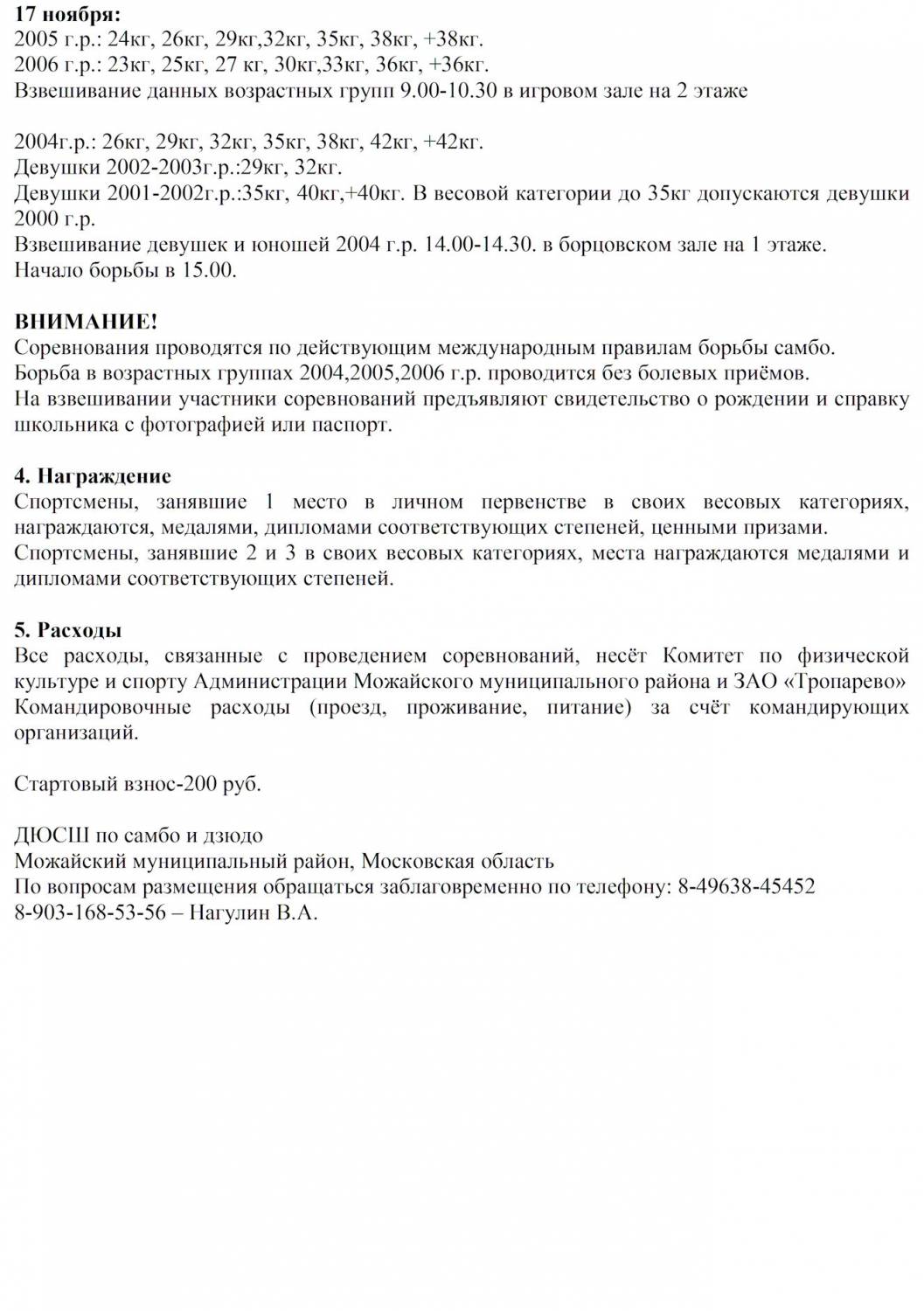 17 ноября:
2005 г.р.: 24кг, 26кг, 29кг,32кг, 35кг, 38кг, +38кг.
2006 г.р.: 23кг, 25кг, 27 кг, 30кг,33кг, 36кг, +36кг.
Взвешивание данных возрастных групп 9.00-10.30 в игровом зале на 2 этаже

2004г.р.: 26кг, 29кг, 32кг, 35кг, 38кг, 42кг, +42кг.
Девушки 2002-2003г.р.:29кг, 32кг.
Девушки 2001-2002г.р.:35кг, 40кг,+40кг. В весовой категории до 35кг допускаются девушки 2000 г.р.
Взвешивание девушек и юношей 2004 г.р. 14.00-14.30. в борцовском зале на 1 этаже.
Начало борьбы в 15.00.

ВНИМАНИЕ!
Соревнования проводятся по действующим международным правилам борьбы самбо.
Борьба в возрастных группах 2004,2005,2006 г.р. проводится без болевых приёмов.
На взвешивании участники соревнований предъявляют свидетельство о рождении и справку школьника с фотографией или паспорт.

4. Награждение
Спортсмены, занявшие 1 место в личном первенстве в своих весовых категориях, награждаются, медалями, дипломами соответствующих степеней, ценными призами.
Спортсмены, занявшие 2 и 3 в своих весовых категориях, места награждаются медалями и дипломами соответствующих степеней.

5. Расходы
Все расходы, связанные с проведением соревнований, несёт Комитет по физической культуре и спорту Администрации Можайского муниципального района и ЗАО «Тропарево»
Командировочные расходы (проезд, проживание, питание) за счёт командирующих организаций.

Стартовый взнос-200 руб.

ДЮСШ по самбо и дзюдо
Можайский муниципальный район, Московская область
По вопросам размещения обращаться заблаговременно по телефону: 8-49638-45452
8-903-168-53-56 – Нагулин В.А.